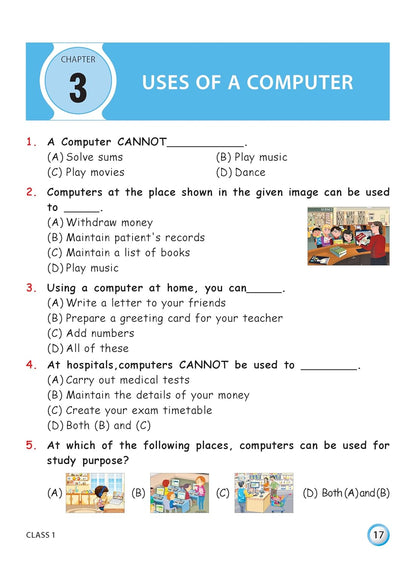 CHAPTER
3
USES OF A COMPUTER

1. A Computer CANNOT___________.
(A) Solve sums
(B) Play music
(C) Play movies
(D) Dance

2. Computers at the place shown in the given image can be used to _____.
(A) Withdraw money
(B) Maintain patient's records
(C) Maintain a list of books
(D) Play music

3. Using a computer at home, you can_____.
(A) Write a letter to your friends
(B) Prepare a greeting card for your teacher
(C) Add numbers
(D) All of these

4. At hospitals,computers CANNOT be used to ________.
(A) Carry out medical tests
(B) Maintain the details of your money
(C) Create your exam timetable
(D) Both (B) and (C)

5. At which of the following places, computers can be used for study purpose?
(A) (B) (C) (D) Both (A) and (B)

CLASS 1
17